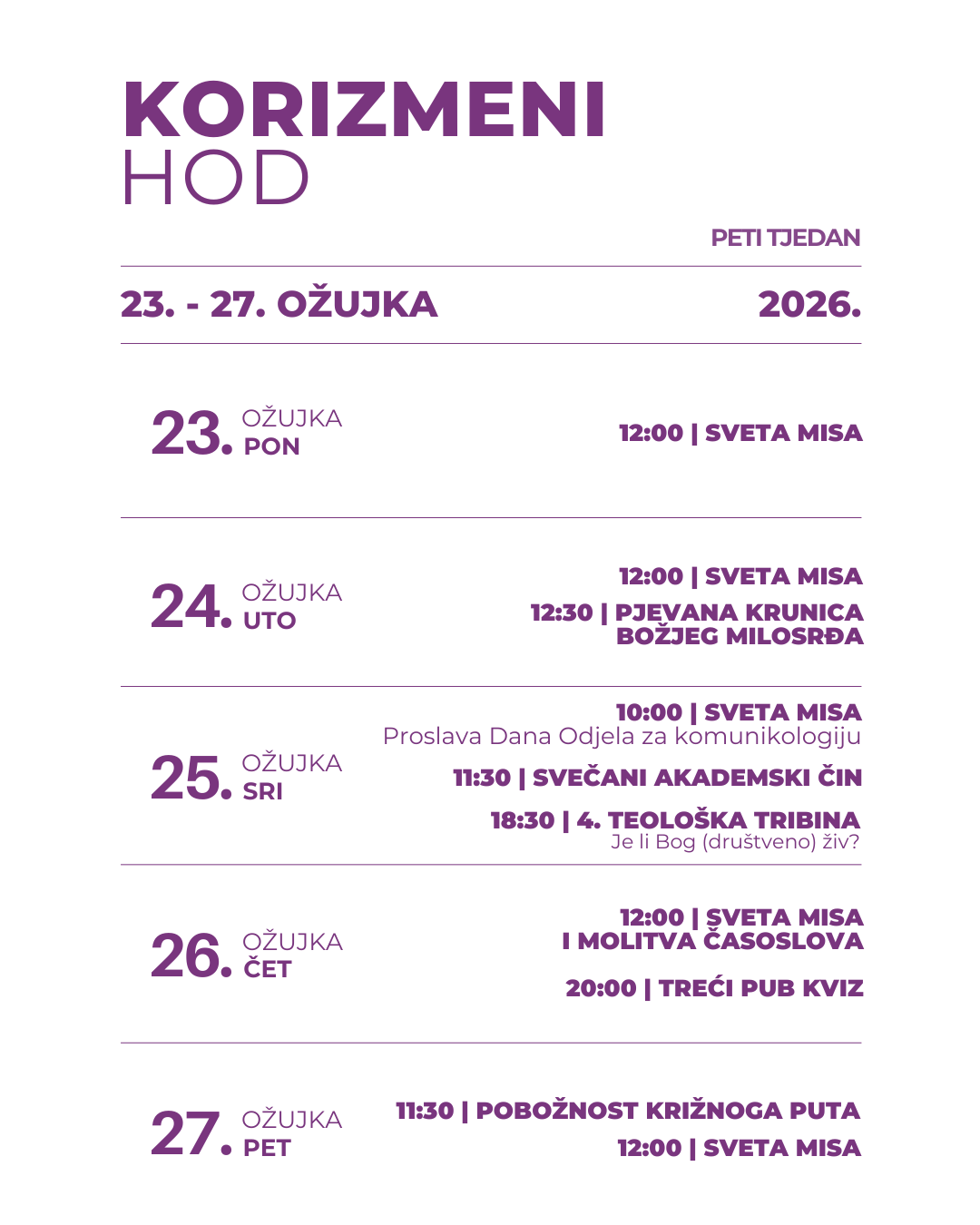 KORIZMENI
HOD

PETI TJEDAN

23. - 27. OŽUJKA 2026.

23. OŽUJKA PON

12:00 | SVETA MISA

24. OŽUJKA UTO

12:00 | SVETA MISA

12:30 | PJEVANA KRUNICA BOŽJEG MILOSRĐA

25. OŽUJKA SRI

10:00 | SVETA MISA
Proslava Dana Odjela za komunikologiju

11:30 | SVEČANI AKADEMSKI ČIN

18:30 | 4. TEOLOŠKA TRIBINA
Je li Bog (društveno) živ?

26. OŽUJKA ČET

12:00 | SVETA MISA I MOLITVA ČASOSLOVA

20:00 | TREĆI PUB KVIZ

27. OŽUJKA PET

11:30 | POBOŽNOST KRIŽNOGA PUTA

12:00 | SVETA MISA